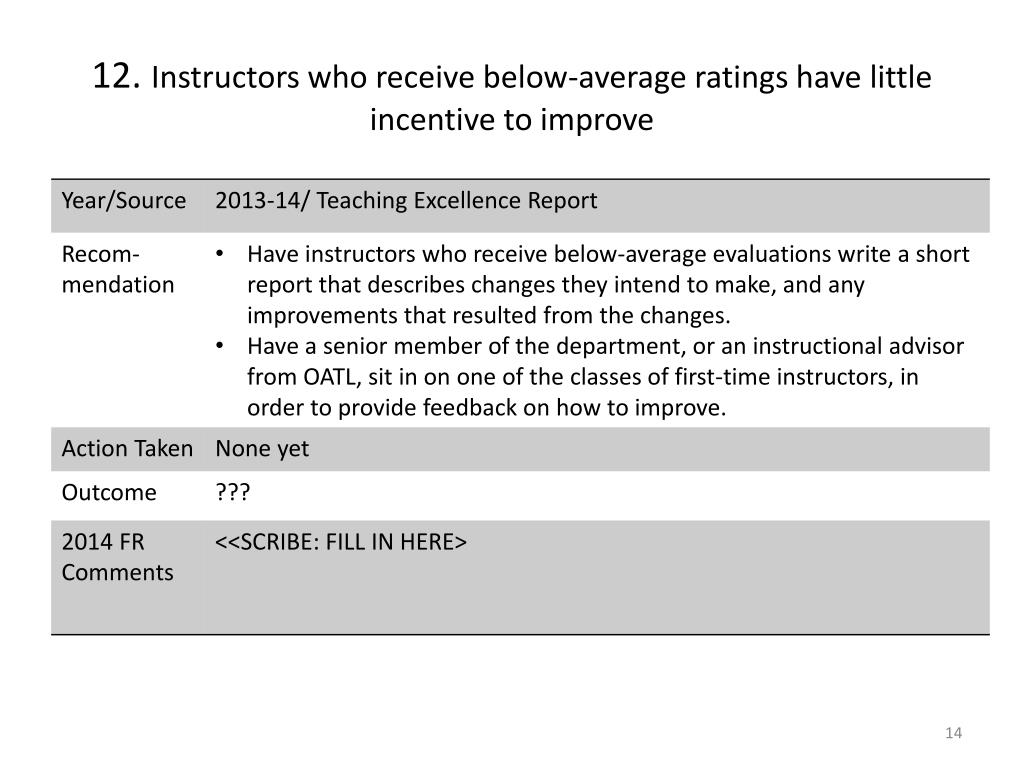 12. Instructors who receive below-average ratings have little incentive to improve

| Year/Source | 2013-14/ Teaching Excellence Report |
|---|---|
| Recommendation | • Have instructors who receive below-average evaluations write a short report that describes changes they intend to make, and any improvements that resulted from the changes. • Have a senior member of the department, or an instructional advisor from OATL, sit in on one of the classes of first-time instructors, in order to provide feedback on how to improve. |
| Action Taken | None yet |
| Outcome | ??? |
| 2014 FR Comments | <<SCRIBE: FILL IN HERE> |

14